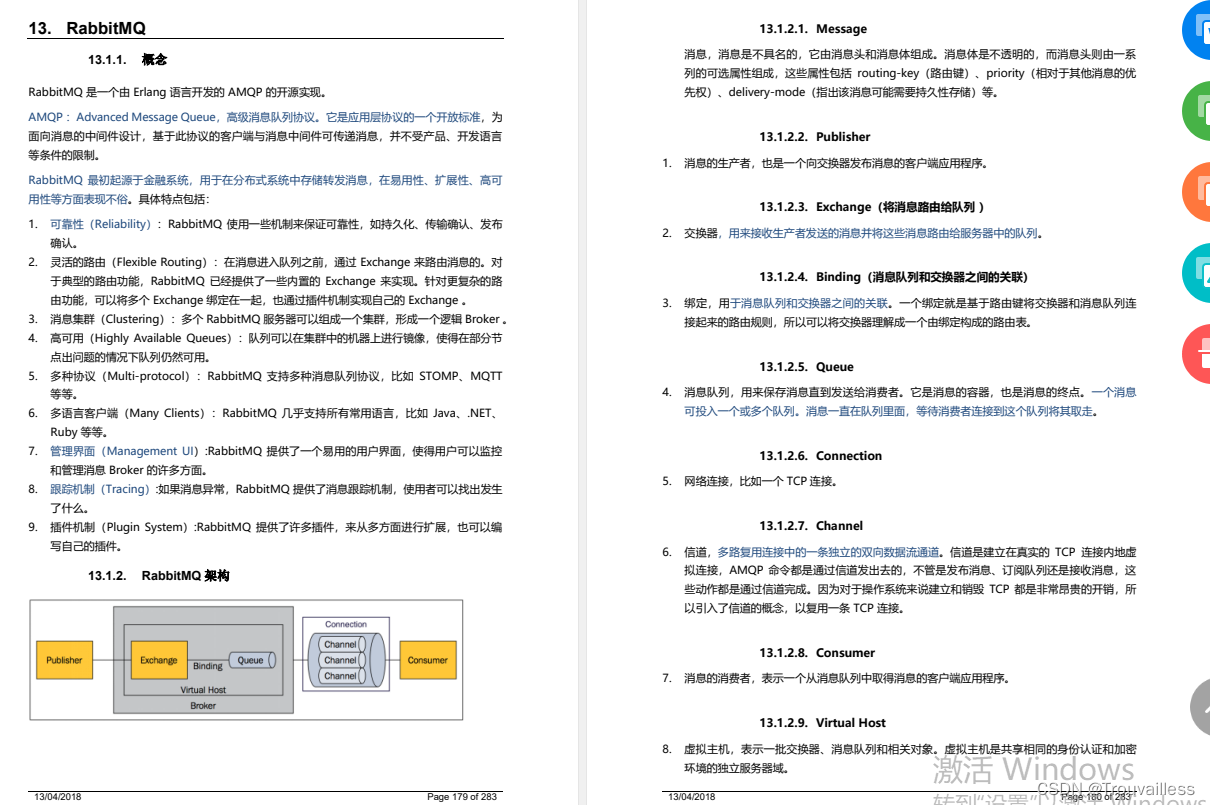 13. RabbitMQ

13.1.1. 概念

RabbitMQ 是一个由 Erlang 语言开发的 AMQP 的开源实现。

AMQP：Advanced Message Queue，高级消息队列协议。它是应用层协议的一个开放标准，为面向消息的中间件设计，基于此协议的客户端与消息中间件可传递消息，并不受产品、开发语言等条件的限制。

RabbitMQ 最初起源于金融系统，用于在分布式系统中存储转发消息，在易用性、扩展性、高可用性等方面表现不俗。具体特点包括：

1. 可靠性（Reliability）：RabbitMQ 使用一些机制来保证可靠性，如持久化、传输确认、发布确认。
2. 灵活的路由（Flexible Routing）：在消息进入队列之前，通过 Exchange 来路由消息的。对于典型的路由功能，RabbitMQ 已经提供了一些内置的 Exchange 来实现。针对更复杂的路由功能，可以将多个 Exchange 绑定在一起，也通过插件机制实现自己的 Exchange 。
3. 消息集群（Clustering）：多个 RabbitMQ 服务器可以组成一个集群，形成一个逻辑 Broker 。
4. 高可用（Highly Available Queues）：队列可以在集群中的机器上进行镜像，使得在部分节点出问题的情况下队列仍然可用。
5. 多种协议（Multi-protocol）：RabbitMQ 支持多种消息队列协议，比如 STOMP、MQTT 等等。
6. 多语言客户端（Many Clients）：RabbitMQ 几乎支持所有常用语言，比如 Java、.NET、Ruby 等等。
7. 管理界面（Management UI）:RabbitMQ 提供了一个易用的用户界面，使得用户可以监控和管理消息 Broker 的许多方面。
8. 跟踪机制（Tracing）:如果消息异常，RabbitMQ 提供了消息跟踪机制，使用者可以找出发生了什么。
9. 插件机制（Plugin System）:RabbitMQ 提供了许多插件，来从多方面进行扩展，也可以编写自己的插件。

13.1.2. RabbitMQ 架构

Publisher Exchange Binding Queue Virtual Host Broker Connection Channel Channel Channel Consumer

13/04/2018 Page 179 of 283

13.1.2.1. Message

消息，消息是不具名的，它由消息头和消息体组成。消息体是不透明的，而消息头则由一系列的可选属性组成，这些属性包括 routing-key（路由键）、priority（相对于其他消息的优先权）、delivery-mode（指出该消息可能需要持久性存储）等。

13.1.2.2. Publisher

1. 消息的生产者，也是一个向交换器发布消息的客户端应用程序。

13.1.2.3. Exchange（将消息路由给队列 ）

2. 交换器，用来接收生产者发送的消息并将这些消息路由给服务器中的队列。

13.1.2.4. Binding（消息队列和交换器之间的关联）

3. 绑定，用于消息队列和交换器之间的关联。一个绑定就是基于路由键将交换器和消息队列连接起来的路由规则，所以可以将交换器理解成一个由绑定构成的路由表。

13.1.2.5. Queue

4. 消息队列，用来保存消息直到发送给消费者。它是消息的容器，也是消息的终点。一个消息可投入一个或多个队列。消息一直在队列里面，等待消费者连接到这个队列将其取走。

13.1.2.6. Connection

5. 网络连接，比如一个 TCP 连接。

13.1.2.7. Channel

6. 信道，多路复用连接中的一条独立的双向数据流通道。信道是建立在真实的 TCP 连接内地虚拟连接，AMQP 命令都是通过信道发出去的，不管是发布消息、订阅队列还是接收消息，这些动作都是通过信道完成。因为对于操作系统来说建立和销毁 TCP 都是非常昂贵的开销，所以引入了信道的概念，以复用一条 TCP 连接。

13.1.2.8. Consumer

7. 消息的消费者，表示一个从消息队列中取得消息的客户端应用程序。

13.1.2.9. Virtual Host

8. 虚拟主机，表示一批交换器、消息队列和相关对象。虚拟主机是共享相同的身份认证和加密环境的独立服务器域。

13/04/2018 Page 180 of 283

激活 Windows
转到"设置"以激活 Windows
CSDN @Trouvailless